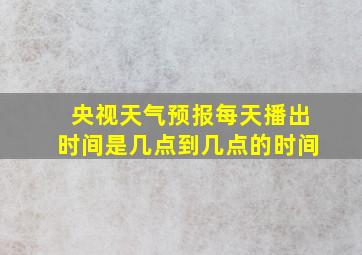 央视天气预报每天播出时间是几点到几点的时间